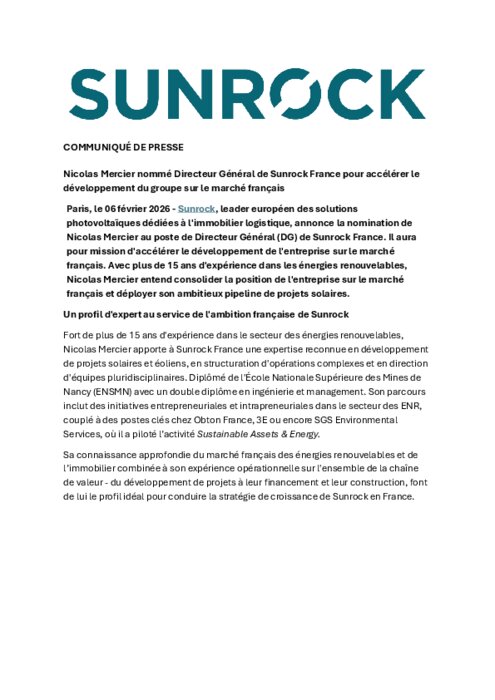 SUNROCK

COMMUNIQUÉ DE PRESSE

Nicolas Mercier nommé Directeur Général de Sunrock France pour accélérer le développement du groupe sur le marché français

Paris, le 06 février 2026 - Sunrock, leader européen des solutions photovoltaïques dédiées à l'immobilier logistique, annonce la nomination de Nicolas Mercier au poste de Directeur Général (DG) de Sunrock France. Il aura pour mission d'accélérer le développement de l'entreprise sur le marché français. Avec plus de 15 ans d'expérience dans les énergies renouvelables, Nicolas Mercier entend consolider la position de l'entreprise sur le marché français et déployer son ambitieux pipeline de projets solaires.

Un profil d'expert au service de l'ambition française de Sunrock

Fort de plus de 15 ans d'expérience dans le secteur des énergies renouvelables, Nicolas Mercier apporte à Sunrock France une expertise reconnue en développement de projets solaires et éoliens, en structuration d'opérations complexes et en direction d'équipes pluridisciplinaires. Diplômé de l'École Nationale Supérieure des Mines de Nancy (ENSMN) avec un double diplôme en ingénierie et management. Son parcours inclut des initiatives entrepreneuriales et intrapreneuriales dans le secteur des ENR, couplé à des postes clés chez Obton France, 3E ou encore SGS Environmental Services, où il a piloté l'activité Sustainable Assets & Energy.

Sa connaissance approfondie du marché français des énergies renouvelables et de l'immobilier combinée à son expérience opérationnelle sur l'ensemble de la chaîne de valeur - du développement de projets à leur financement et leur construction, font de lui le profil idéal pour conduire la stratégie de croissance de Sunrock en France.